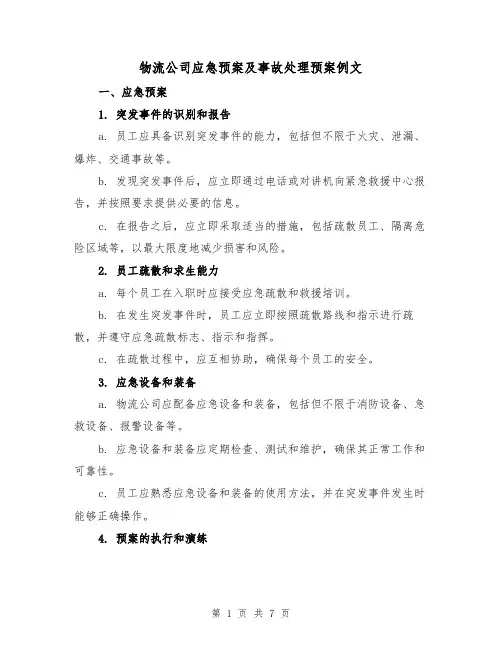 物流公司应急预案及事故处理预案例文

一、应急预案

1. 突发事件的识别和报告

a. 员工应具备识别突发事件的能力，包括但不限于火灾、泄漏、爆炸、交通事故等。

b. 发现突发事件后，应立即通过电话或对讲机向紧急救援中心报告，并按照要求提供必要的信息。

c. 在报告之后，应立即采取适当的措施，包括疏散员工、隔离危险区域等，以最大限度地减少损害和风险。

2. 员工疏散和求生能力

a. 每个员工在入职时应接受应急疏散和救援培训。

b. 在发生突发事件时，员工应立即按照疏散路线和指示进行疏散，并遵守应急疏散标志、指示和指挥。

c. 在疏散过程中，应互相协助，确保每个员工的安全。

3. 应急设备和装备

a. 物流公司应配备应急设备和装备，包括但不限于消防设备、急救设备、报警设备等。

b. 应急设备和装备应定期检查、测试和维护，确保其正常工作和可靠性。

c. 员工应熟悉应急设备和装备的使用方法，并在突发事件发生时能够正确操作。

4. 预案的执行和演练

第 1 页 共 7 页